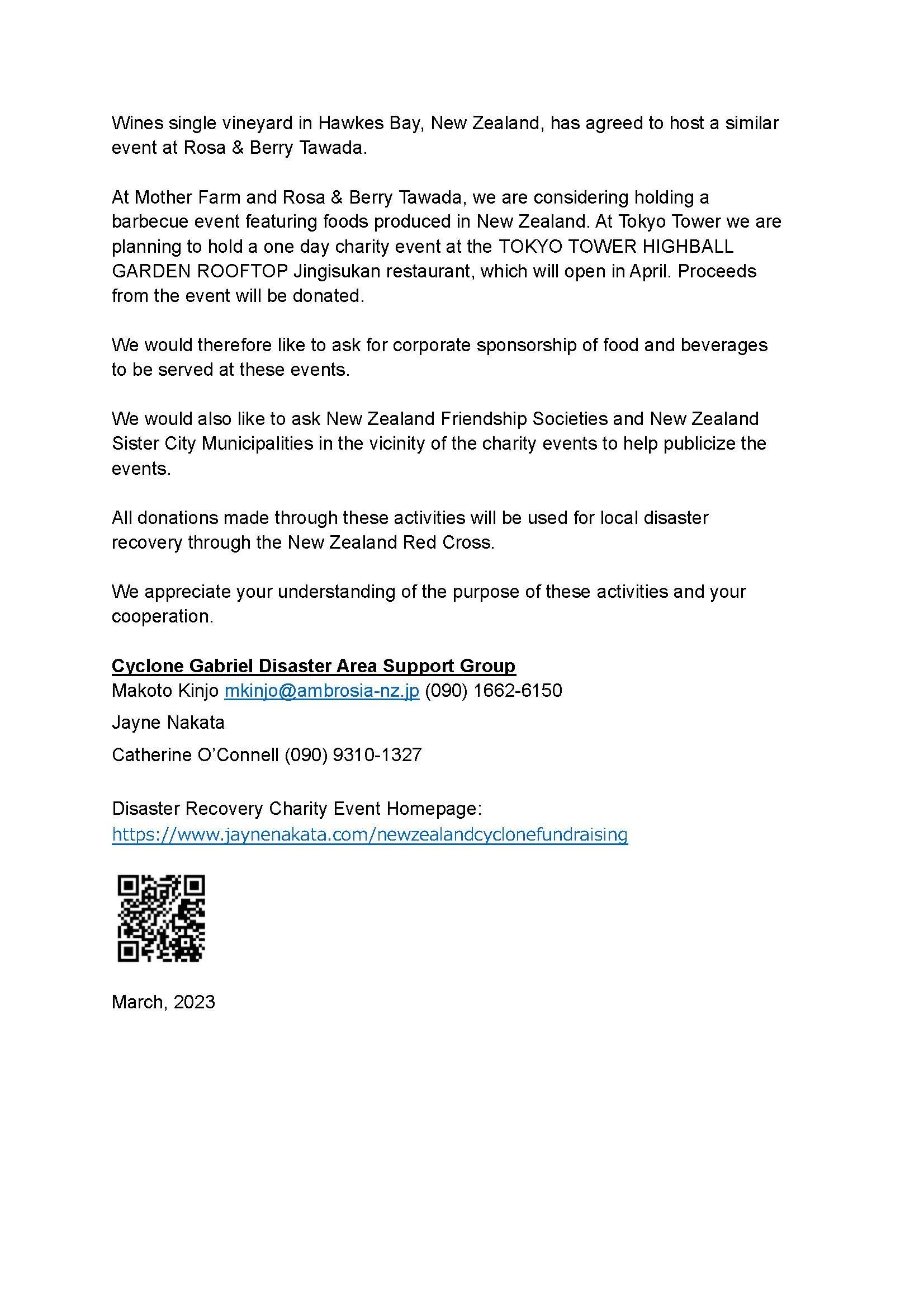 Wines single vineyard in Hawkes Bay, New Zealand, has agreed to host a similar event at Rosa & Berry Tawada.

At Mother Farm and Rosa & Berry Tawada, we are considering holding a barbecue event featuring foods produced in New Zealand. At Tokyo Tower we are planning to hold a one day charity event at the TOKYO TOWER HIGHBALL GARDEN ROOFTOP Jingisukan restaurant, which will open in April. Proceeds from the event will be donated.

We would therefore like to ask for corporate sponsorship of food and beverages to be served at these events.

We would also like to ask New Zealand Friendship Societies and New Zealand Sister City Municipalities in the vicinity of the charity events to help publicize the events.

All donations made through these activities will be used for local disaster recovery through the New Zealand Red Cross.

We appreciate your understanding of the purpose of these activities and your cooperation.

Cyclone Gabriel Disaster Area Support Group
Makoto Kinjo mkinjo@ambrosia-nz.jp (090) 1662-6150
Jayne Nakata
Catherine O'Connell (090) 9310-1327

Disaster Recovery Charity Event Homepage:
https://www.jaynenakata.com/newzealandcyclonefundraising

March, 2023